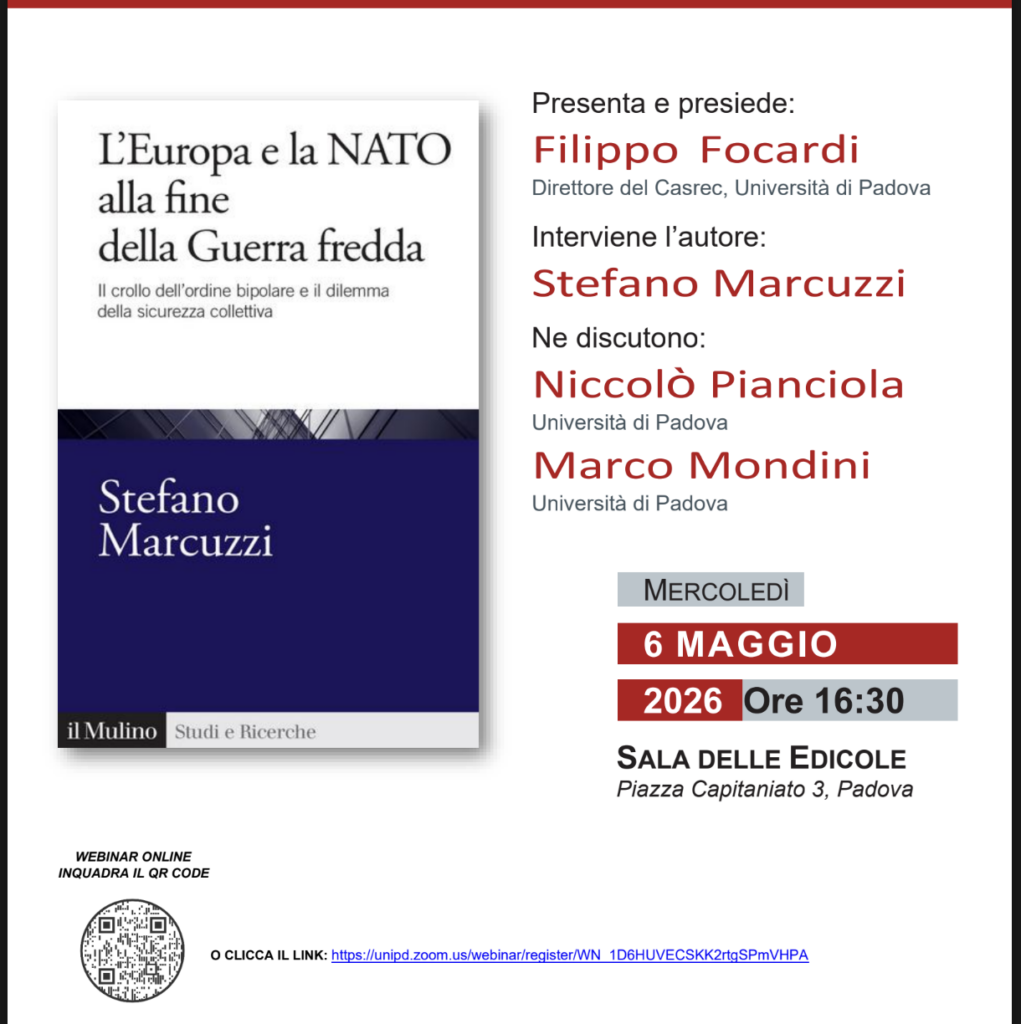 L'Europa e la NATO alla fine della Guerra fredda

Il crollo dell'ordine bipolare e il dilemma della sicurezza collettiva

Stefano Marcuzzi

il Mulino Studi e Ricerche

Presenta e presiede:

Filippo Focardi

Direttore del Casrec, Università di Padova

Interviene l'autore:

Stefano Marcuzzi

Ne discutono:

Niccolò Pianciola

Università di Padova

Marco Mondini

Università di Padova

MERCOLEDÌ

6 MAGGIO

2026 Ore 16:30

SALA DELLE EDICOLE

Piazza Capitaniato 3, Padova

WEBINAR ONLINE
INQUADRA IL QR CODE

O CLICCA IL LINK: https://unipd.zoom.us/webinar/register/WN_1D6HUVECSKK2rtgSPmVHPA